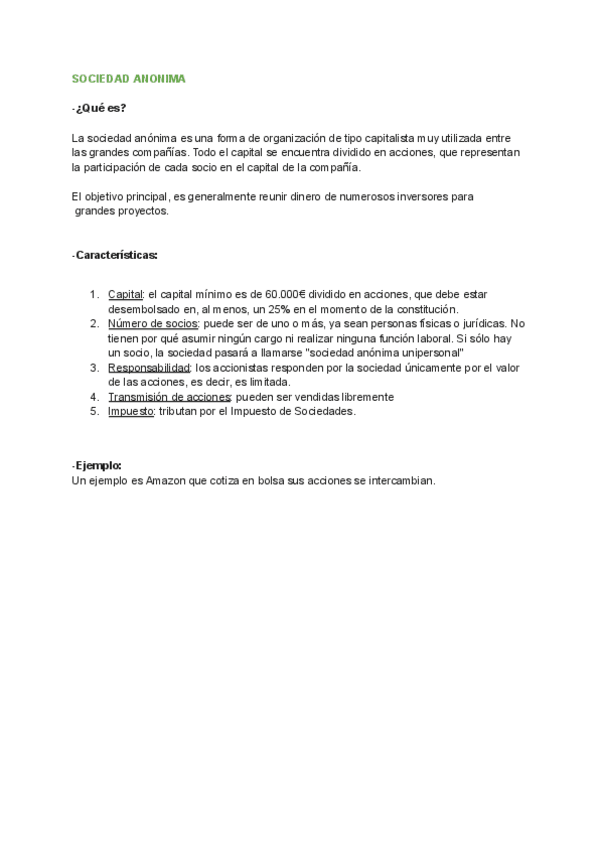 SOCIEDAD ANONIMA

-¿Qué es?

La sociedad anónima es una forma de organización de tipo capitalista muy utilizada entre las grandes compañías. Todo el capital se encuentra dividido en acciones, que representan la participación de cada socio en el capital de la compañía.

El objetivo principal, es generalmente reunir dinero de numerosos inversores para grandes proyectos.

-Características:

1. Capital: el capital mínimo es de 60.000€ dividido en acciones, que debe estar desembolsado en, al menos, un 25% en el momento de la constitución.
2. Número de socios: puede ser de uno o más, ya sean personas físicas o jurídicas. No tienen por qué asumir ningún cargo ni realizar ninguna función laboral. Si sólo hay un socio, la sociedad pasará a llamarse "sociedad anónima unipersonal"
3. Responsabilidad: los accionistas responden por la sociedad únicamente por el valor de las acciones, es decir, es limitada.
4. Transmisión de acciones: pueden ser vendidas libremente
5. Impuesto: tributan por el Impuesto de Sociedades.

-Ejemplo:
Un ejemplo es Amazon que cotiza en bolsa sus acciones se intercambian.